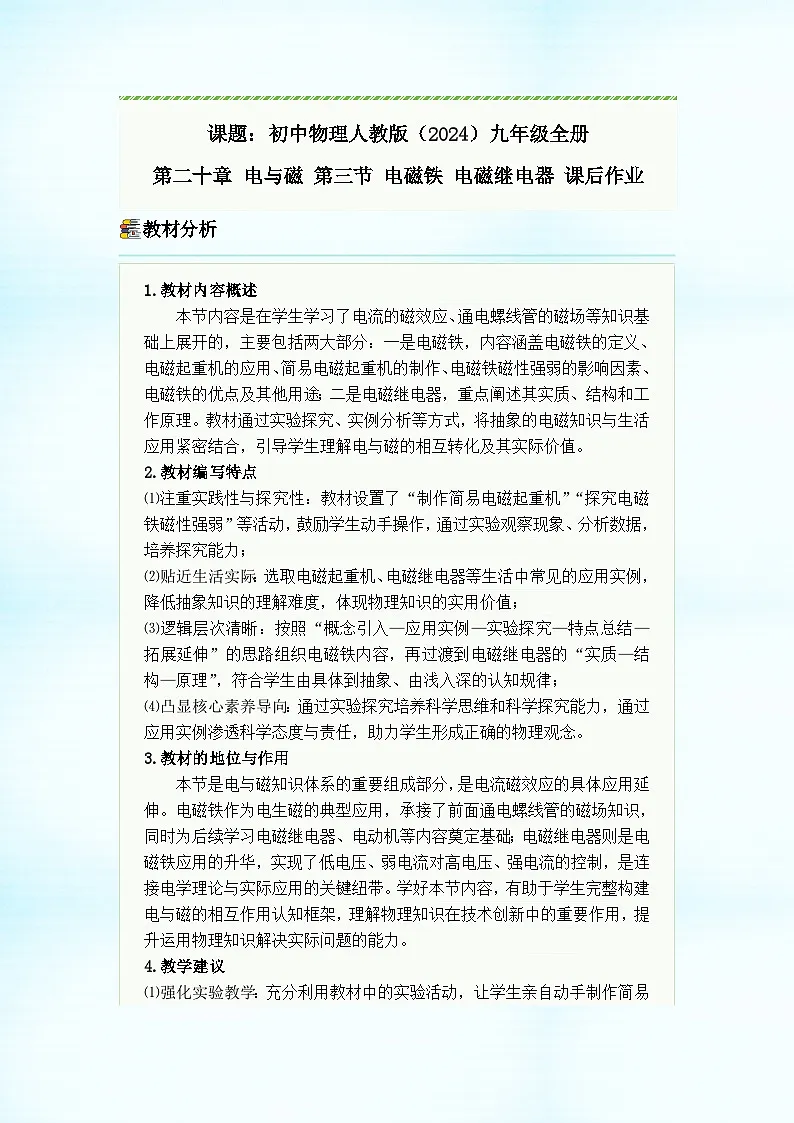 课题：初中物理人教版（2024）九年级全册

第二十章 电与磁 第三节 电磁铁 电磁继电器 课后作业

教材分析

1.教材内容概述

本节内容是在学生学习了电流的磁效应、通电螺线管的磁场等知识基础上展开的，主要包括两大部分：一是电磁铁，内容涵盖电磁铁的定义、电磁起重机的应用、简易电磁起重机的制作、电磁铁磁性强弱的影响因素、电磁铁的优点及其他用途；二是电磁继电器，重点阐述其实质、结构和工作原理。教材通过实验探究、实例分析等方式，将抽象的电磁知识与生活应用紧密结合，引导学生理解电与磁的相互转化及其实际价值。

2.教材编写特点

⑴注重实践性与探究性：教材设置了“制作简易电磁起重机”“探究电磁铁磁性强弱”等活动，鼓励学生动手操作，通过实验观察现象、分析数据，培养探究能力；

⑵贴近生活实际：选取电磁起重机、电磁继电器等生活中常见的应用实例，降低抽象知识的理解难度，体现物理知识的实用价值；

⑶逻辑层次清晰：按照“概念引入—应用实例—实验探究—特点总结—拓展延伸”的思路组织电磁铁内容，再过渡到电磁继电器的“实质—结构—原理”，符合学生由具体到抽象、由浅入深的认知规律；

⑷凸显核心素养导向：通过实验探究培养科学思维和科学探究能力，通过应用实例渗透科学态度与责任，助力学生形成正确的物理观念。

3.教材的地位与作用

本节是电与磁知识体系的重要组成部分，是电流磁效应的具体应用延伸。电磁铁作为电生磁的典型应用，承接了前面通电螺线管的磁场知识，同时为后续学习电磁继电器、电动机等内容奠定基础；电磁继电器则是电磁铁应用的升华，实现了低电压、弱电流对高电压、强电流的控制，是连接电学理论与实际应用的关键纽带。学好本节内容，有助于学生完整构建电与磁的相互作用认知框架，理解物理知识在技术创新中的重要作用，提升运用物理知识解决实际问题的能力。

4.教学建议

⑴强化实验教学：充分利用教材中的实验活动，让学生亲自动手制作简易